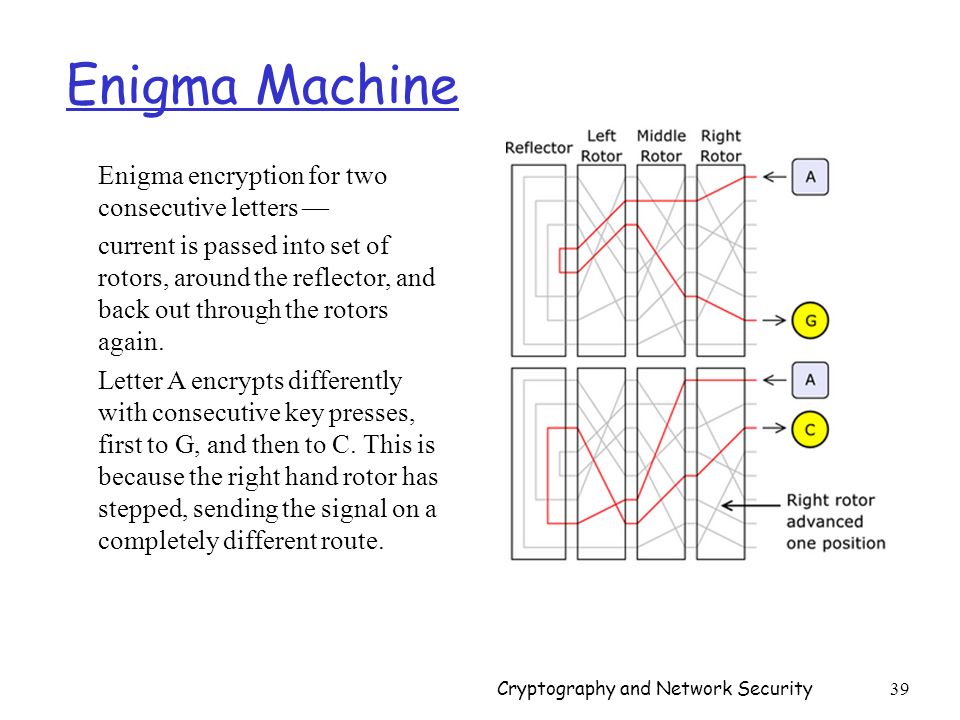 Enigma Machine

Enigma encryption for two consecutive letters —

current is passed into set of rotors, around the reflector, and back out through the rotors again.

Letter A encrypts differently with consecutive key presses, first to G, and then to C. This is because the right hand rotor has stepped, sending the signal on a completely different route.

Reflector
Left Rotor
Middle Rotor
Right Rotor
A
G
A
C
Right rotor advanced one position

Cryptography and Network Security
39